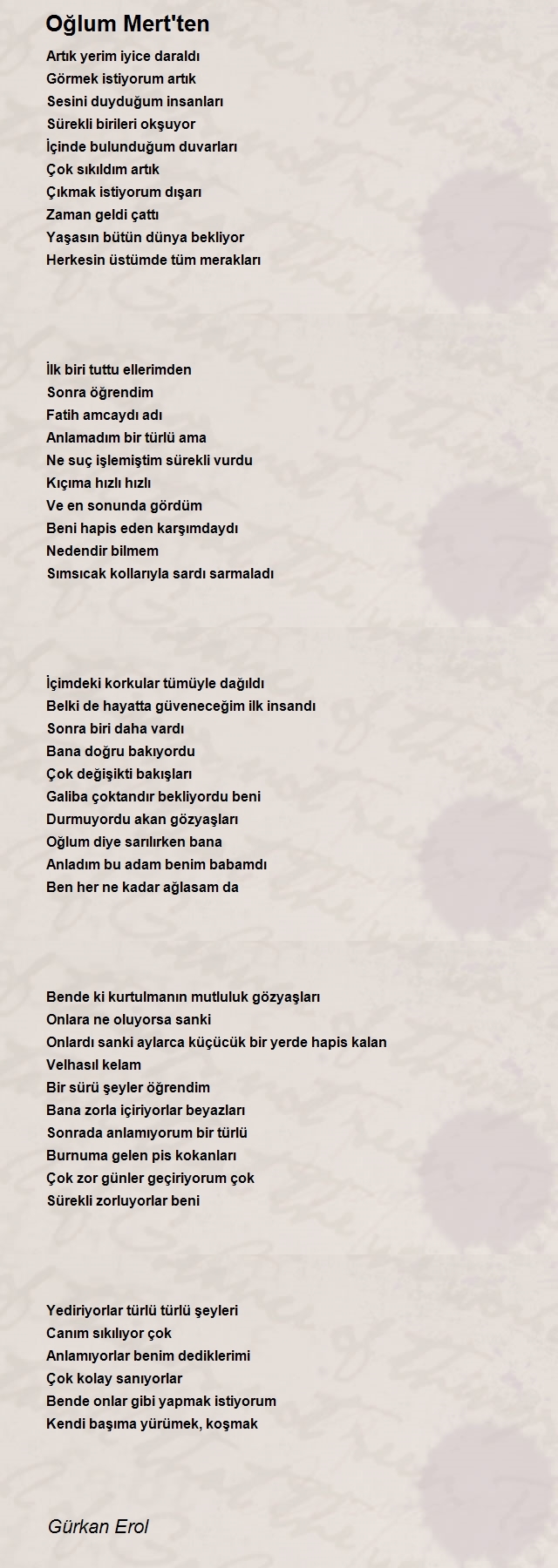 Oğlum Mert'ten

Artık yerim iyice daraldı
Görmek istiyorum artık
Sesini duyduğum insanları
Sürekli birileri okşuyor
İçinde bulunduğum duvarları
Çok sıkıldım artık
Çıkmak istiyorum dışarı
Zaman geldi çattı
Yaşasın bütün dünya bekliyor
Herkesin üstümde tüm merakları

İlk biri tuttu ellerimden
Sonra öğrendim
Fatih amcaydı adı
Anlamadım bir türlü ama
Ne suç işlemiştim sürekli vurdu
Kıçıma hızlı hızlı
Ve en sonunda gördüm
Beni hapis eden karşımdaydı
Nedendir bilmem
Sımsıcak kollarıyla sardı sarmaladı

İçimdeki korkular tümüyle dağıldı
Belki de hayatta güveneceğim ilk insandı
Sonra biri daha vardı
Bana doğru bakıyordu
Çok değişikti bakışları
Galiba çoktandır bekliyordu beni
Durmuyordu akan gözyaşları
Oğlum diye sarılırken bana
Anladım bu adam benim babamdı
Ben her ne kadar ağlasam da

Bende ki kurtulmanın mutluluk gözyaşları
Onlara ne oluyorsa sanki
Onlardı sanki aylarca küçücük bir yerde hapis kalan
Velhasıl kelam
Bir sürü şeyler öğrendim
Bana zorla içiriyorlar beyazları
Sonrada anlamıyorum bir türlü
Burnuma gelen pis kokanları
Çok zor günler geçiriyorum çok
Sürekli zorluyorlar beni

Yediriyorlar türlü türlü şeyleri
Canım sıkılıyor çok
Anlamıyorlar benim dediklerimi
Çok kolay sanıyorlar
Bende onlar gibi yapmak istiyorum
Kendi başıma yürümek, koşmak

Gürkan Erol